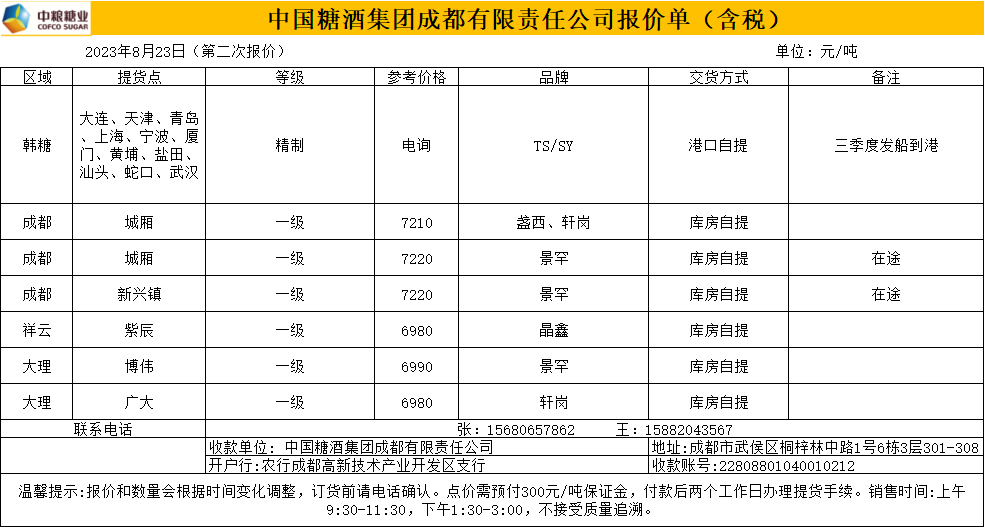 中粮糖业 COFCO SUGAR

中国糖酒集团成都有限责任公司报价单（含税）

2023年8月23日（第二次报价）

单位：元/吨

| 区域 | 提货点 | 等级 | 参考价格 | 品牌 | 交货方式 | 备注 |
|---|---|---|---|---|---|---|
| 韩糖 | 大连、天津、青岛、上海、宁波、厦门、黄埔、盐田、汕头、蛇口、武汉 | 精制 | 电询 | TS/SY | 港口自提 | 三季度发船到港 |
| 成都 | 城厢 | 一级 | 7210 | 盏西、轩岗 | 库房自提 | |
| 成都 | 城厢 | 一级 | 7220 | 景罕 | 库房自提 | 在途 |
| 成都 | 新兴镇 | 一级 | 7220 | 景罕 | 库房自提 | 在途 |
| 祥云 | 紫辰 | 一级 | 6980 | 晶鑫 | 库房自提 | |
| 大理 | 博伟 | 一级 | 6990 | 景罕 | 库房自提 | |
| 大理 | 广大 | 一级 | 6980 | 轩岗 | 库房自提 | |

联系电话 张：15680657862 王：15882043567

收款单位：中国糖酒集团成都有限责任公司
地址：成都市武侯区桐梓林中路1号6栋3层301-308
开户行：农行成都高新技术产业开发区支行
收款账号：22808801040010212

温馨提示：报价和数量会根据时间变化调整，订货前请电话确认。点价需预付300元/吨保证金，付款后两个工作日办理提货手续。销售时间：上午9:30-11:30，下午1:30-3:00，不接受质量追溯。